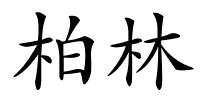 柏林